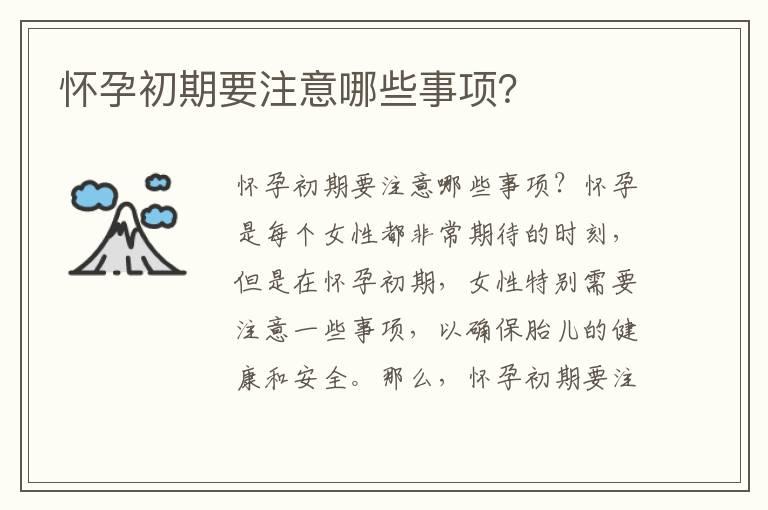 怀孕初期要注意哪些事项?

怀孕初期要注意哪些事项?怀孕是每个女性都非常期待的时刻,但是在怀孕初期,女性特别需要注意一些事项,以确保胎儿的健康和安全。那么,怀孕初期要注